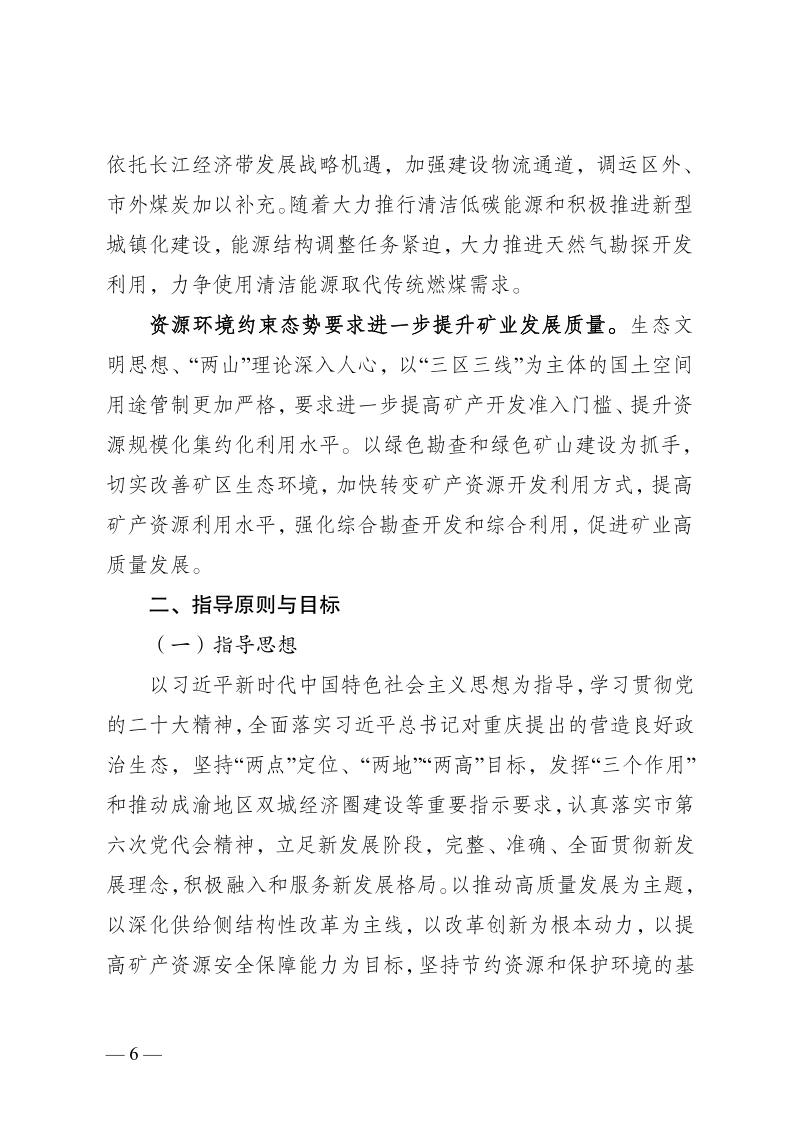 依托长江经济带发展战略机遇，加强建设物流通道，调运区外、市外煤炭加以补充。随着大力推行清洁低碳能源和积极推进新型城镇化建设，能源结构调整任务紧迫，大力推进天然气勘探开发利用，力争使用清洁能源取代传统燃煤需求。

资源环境约束态势要求进一步提升矿业发展质量。生态文明思想、“两山”理论深入人心，以“三区三线”为主体的国土空间用途管制更加严格，要求进一步提高矿产开发准入门槛、提升资源规模化集约化利用水平。以绿色勘查和绿色矿山建设为抓手，切实改善矿区生态环境，加快转变矿产资源开发利用方式，提高矿产资源利用水平，强化综合勘查开发和综合利用，促进矿业高质量发展。

二、指导原则与目标

（一）指导思想

以习近平新时代中国特色社会主义思想为指导，学习贯彻党的二十大精神，全面落实习近平总书记对重庆提出的营造良好政治生态，坚持“两点”定位、“两地”“两高”目标，发挥“三个作用”和推动成渝地区双城经济圈建设等重要指示要求，认真落实市第六次党代会精神，立足新发展阶段，完整、准确、全面贯彻新发展理念，积极融入和服务新发展格局。以推动高质量发展为主题，以深化供给侧结构性改革为主线，以改革创新为根本动力，以提高矿产资源安全保障能力为目标，坚持节约资源和保护环境的基

— 6 —